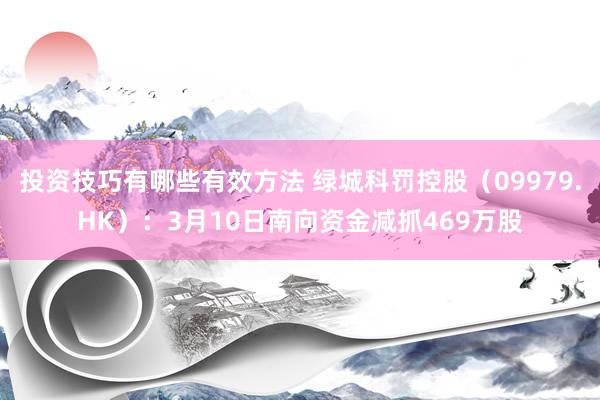 投资技巧有哪些有效方法 绿城科罚控股（09979.HK）：3月10日南向资金减抓469万股